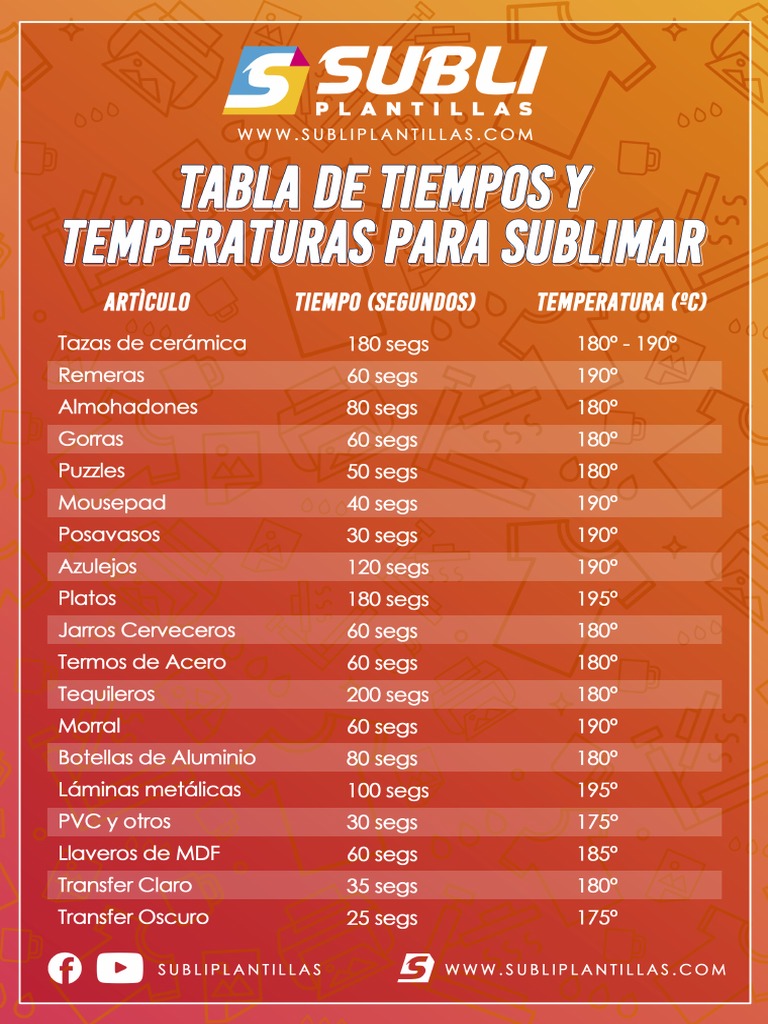 SUBLI PLANTILLAS
WWW.SUBLIPLANTILLAS.COM

TABLA DE TIEMPOS Y TEMPERATURAS PARA SUBLIMAR

| ARTÌCULO | TIEMPO (SEGUNDOS) | TEMPERATURA (ºC) |
|---|---|---|
| Tazas de cerámica | 180 segs | 180º - 190º |
| Remeras | 60 segs | 190º |
| Almohadones | 80 segs | 180º |
| Gorras | 60 segs | 180º |
| Puzzles | 50 segs | 180º |
| Mousepad | 40 segs | 190º |
| Posavasos | 30 segs | 190º |
| Azulejos | 120 segs | 190º |
| Platos | 180 segs | 195º |
| Jarros Cerveceros | 60 segs | 180º |
| Termos de Acero | 60 segs | 180º |
| Tequileros | 200 segs | 180º |
| Morral | 60 segs | 190º |
| Botellas de Aluminio | 80 segs | 180º |
| Láminas metálicas | 100 segs | 195º |
| PVC y otros | 30 segs | 175º |
| Llaveros de MDF | 60 segs | 185º |
| Transfer Claro | 35 segs | 180º |
| Transfer Oscuro | 25 segs | 175º |

SUBLIPLANTILLAS
WWW.SUBLIPLANTILLAS.COM